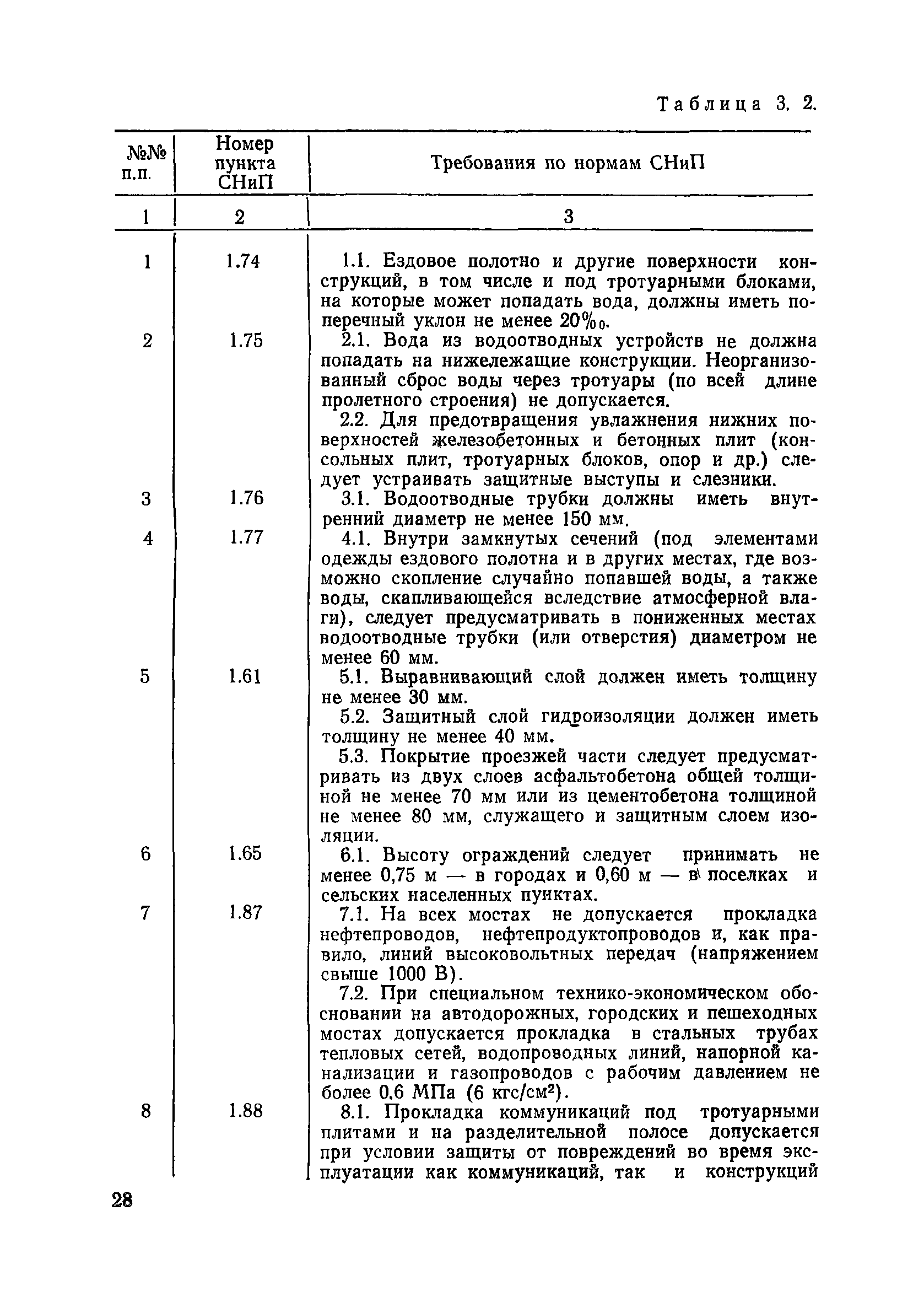 Таблица 3. 2.

| №№ п.п. | Номер пункта СНиП | Требования по нормам СНиП |
|---|---|---|
| 1 | 2 | 3 |
| 1 | 1.74 | 1.1. Ездовое полотно и другие поверхности конструкций, в том числе и под тротуарными блоками, на которые может попадать вода, должны иметь поперечный уклон не менее 20‰. |
| 2 | 1.75 | 2.1. Вода из водоотводных устройств не должна попадать на нижележащие конструкции. Неорганизованный сброс воды через тротуары (по всей длине пролетного строения) не допускается. 2.2. Для предотвращения увлажнения нижних поверхностей железобетонных и бетонных плит (консольных плит, тротуарных блоков, опор и др.) следует устраивать защитные выступы и слезники. |
| 3 | 1.76 | 3.1. Водоотводные трубки должны иметь внутренний диаметр не менее 150 мм. |
| 4 | 1.77 | 4.1. Внутри замкнутых сечений (под элементами одежды ездового полотна и в других местах, где возможно скопление случайно попавшей воды, а также воды, скапливающейся вследствие атмосферной влаги), следует предусматривать в пониженных местах водоотводные трубки (или отверстия) диаметром не менее 60 мм. |
| 5 | 1.61 | 5.1. Выравнивающий слой должен иметь толщину не менее 30 мм. 5.2. Защитный слой гидроизоляции должен иметь толщину не менее 40 мм. 5.3. Покрытие проезжей части следует предусматривать из двух слоев асфальтобетона общей толщиной не менее 70 мм или из цементобетона толщиной не менее 80 мм, служащего и защитным слоем изоляции. |
| 6 | 1.65 | 6.1. Высоту ограждений следует принимать не менее 0,75 м — в городах и 0,60 м — в поселках и сельских населенных пунктах. |
| 7 | 1.87 | 7.1. На всех мостах не допускается прокладка нефтепроводов, нефтепродуктопроводов и, как правило, линий высоковольтных передач (напряжением свыше 1000 В). 7.2. При специальном технико-экономическом обосновании на автодорожных, городских и пешеходных мостах допускается прокладка в стальных трубах тепловых сетей, водопроводных линий, напорной канализации и газопроводов с рабочим давлением не более 0,6 МПа (6 кгс/см$^2$). |
| 8 | 1.88 | 8.1. Прокладка коммуникаций под тротуарными плитами и на разделительной полосе допускается при условии защиты от повреждений во время эксплуатации как коммуникаций, так и конструкций |

28